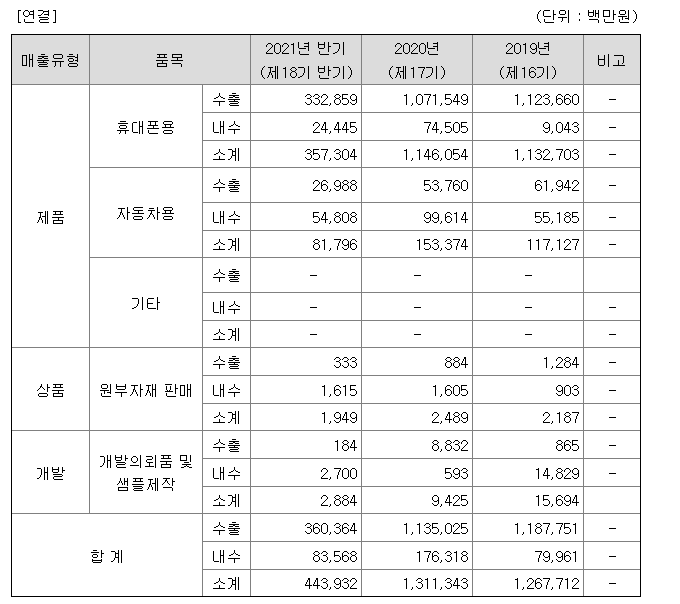 [연결]　　　　　　　　　　　　　　　　　　　　　　　　　(단위 : 백만원)

| 매출유형 | 품목 | | 2021년 반기 (제18기 반기) | 2020년 (제17기) | 2019년 (제16기) | 비고 |
|---|---|---|---|---|---|---|
| 제품 | 휴대폰용 | 수출 | 332,859 | 1,071,549 | 1,123,660 | - |
| | | 내수 | 24,445 | 74,505 | 9,043 | - |
| | | 소계 | 357,304 | 1,146,054 | 1,132,703 | - |
| | 자동차용 | 수출 | 26,988 | 53,760 | 61,942 | - |
| | | 내수 | 54,808 | 99,614 | 55,185 | - |
| | | 소계 | 81,796 | 153,374 | 117,127 | - |
| | 기타 | 수출 | - | - | - | |
| | | 내수 | - | - | - | - |
| | | 소계 | - | - | - | - |
| 상품 | 원부자재 판매 | 수출 | 333 | 884 | 1,284 | - |
| | | 내수 | 1,615 | 1,605 | 903 | - |
| | | 소계 | 1,949 | 2,489 | 2,187 | - |
| 개발 | 개발의뢰품 및 샘플제작 | 수출 | 184 | 8,832 | 865 | - |
| | | 내수 | 2,700 | 593 | 14,829 | - |
| | | 소계 | 2,884 | 9,425 | 15,694 | |
| 합 계 | | 수출 | 360,364 | 1,135,025 | 1,187,751 | - |
| | | 내수 | 83,568 | 176,318 | 79,961 | - |
| | | 소계 | 443,932 | 1,311,343 | 1,267,712 | - |